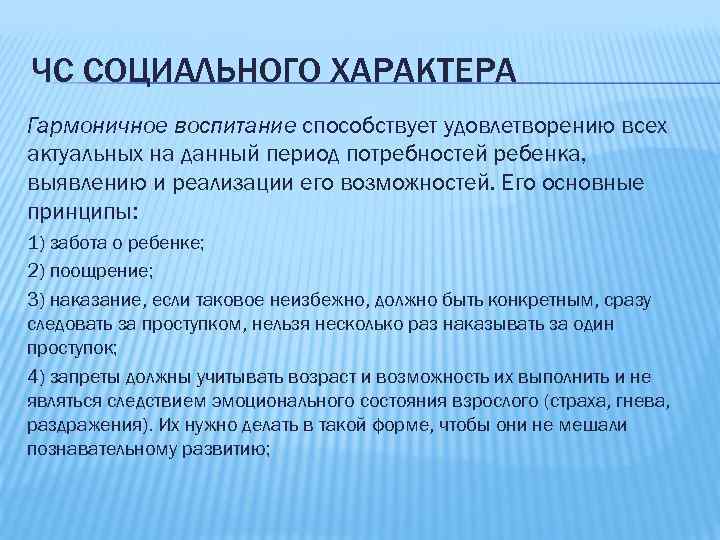 ЧС СОЦИАЛЬНОГО ХАРАКТЕРА

Гармоничное воспитание способствует удовлетворению всех актуальных на данный период потребностей ребенка, выявлению и реализации его возможностей. Его основные принципы:

1) забота о ребенке;

2) поощрение;

3) наказание, если таковое неизбежно, должно быть конкретным, сразу следовать за проступком, нельзя несколько раз наказывать за один проступок;

4) запреты должны учитывать возраст и возможность их выполнить и не являться следствием эмоционального состояния взрослого (страха, гнева, раздражения). Их нужно делать в такой форме, чтобы они не мешали познавательному развитию;